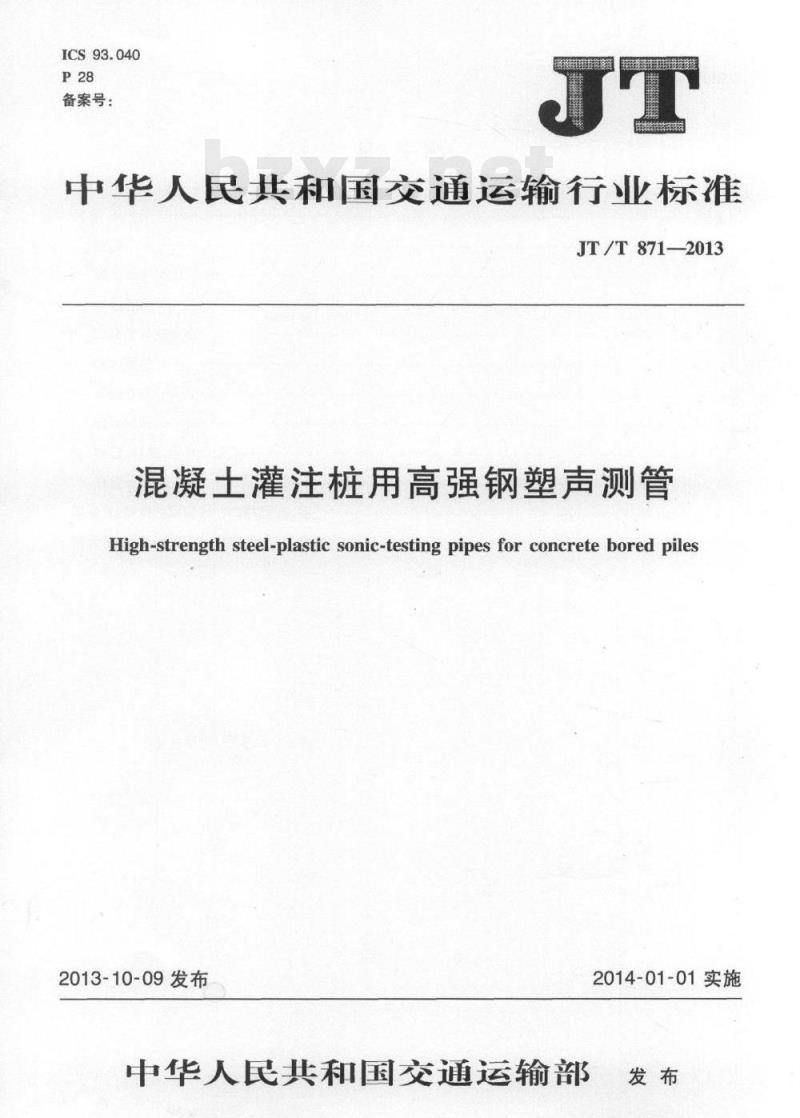 ICS 93.040
P 28
备案号:

JT

bzxz.net

中华人民共和国交通运输行业标准

JT/T 871—2013

混凝土灌注桩用高强钢塑声测管

High-strength steel-plastic sonic-testing pipes for concrete bored piles

2013-10-09 发布

2014-01-01 实施

中华人民共和国交通运输部 发布